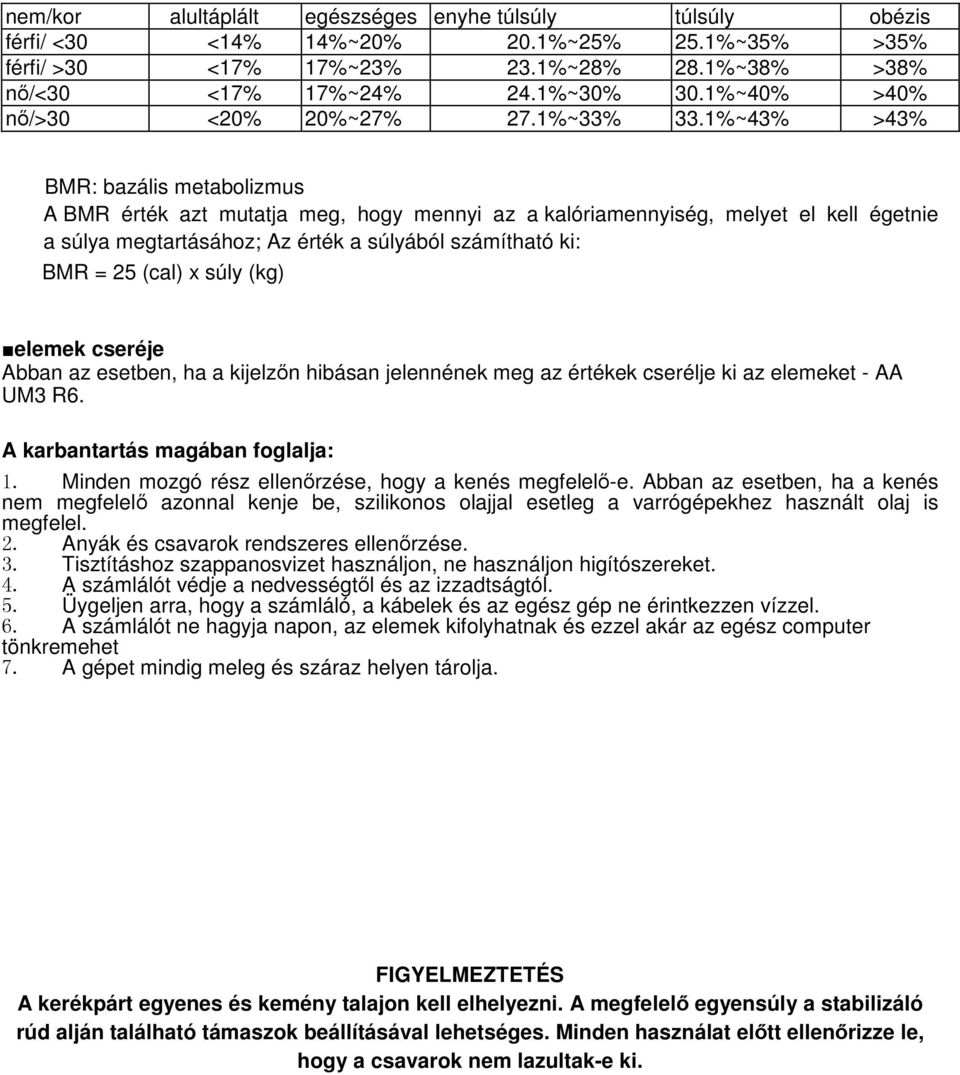 | nem/kor | alultáplált | egészséges | enyhe túlsúly | túlsúly | obézis |
|---|---|---|---|---|---|
| férfi/ <30 | <14% | 14%~20% | 20.1%~25% | 25.1%~35% | >35% |
| férfi/ >30 | <17% | 17%~23% | 23.1%~28% | 28.1%~38% | >38% |
| nő/<30 | <17% | 17%~24% | 24.1%~30% | 30.1%~40% | >40% |
| nő/>30 | <20% | 20%~27% | 27.1%~33% | 33.1%~43% | >43% |

BMR: bazális metabolizmus

A BMR érték azt mutatja meg, hogy mennyi az a kalóriamennyiség, melyet el kell égetnie a súlya megtartásához; Az érték a súlyából számítható ki:

BMR = 25 (cal) x súly (kg)

■elemek cseréje

Abban az esetben, ha a kijelzőn hibásan jelennének meg az értékek cserélje ki az elemeket - AA UM3 R6.

A karbantartás magában foglalja:

1. Minden mozgó rész ellenőrzése, hogy a kenés megfelelő-e. Abban az esetben, ha a kenés nem megfelelő azonnal kenje be, szilikonos olajjal esetleg a varrógépekhez használt olaj is megfelel.
2. Anyák és csavarok rendszeres ellenőrzése.
3. Tisztításhoz szappanosvizet használjon, ne használjon higítószereket.
4. A számlálót védje a nedvességtől és az izzadtságtól.
5. Ügyeljen arra, hogy a számláló, a kábelek és az egész gép ne érintkezzen vízzel.
6. A számlálót ne hagyja napon, az elemek kifolyhatnak és ezzel akár az egész computer tönkremehet
7. A gépet mindig meleg és száraz helyen tárolja.

FIGYELMEZTETÉS

A kerékpárt egyenes és kemény talajon kell elhelyezni. A megfelelő egyensúly a stabilizáló rúd alján található támaszok beállításával lehetséges. Minden használat előtt ellenőrizze le, hogy a csavarok nem lazultak-e ki.